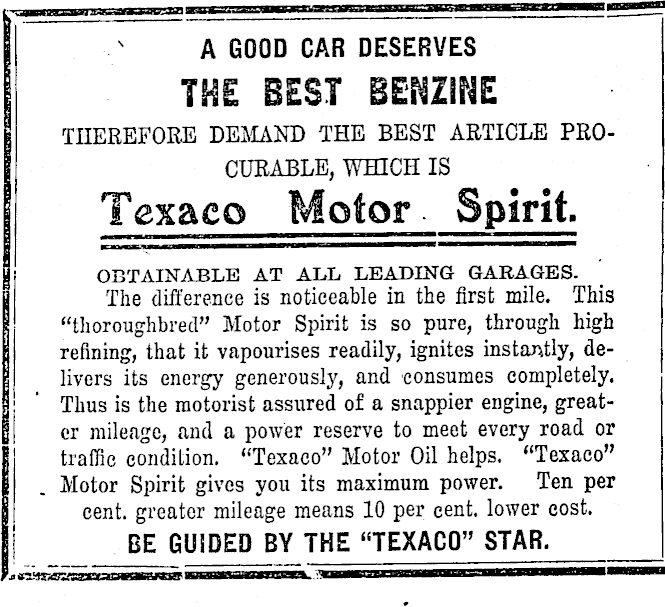 A GOOD CAR DESERVES

THE BEST BENZINE

THEREFORE DEMAND THE BEST ARTICLE PROCURABLE, WHICH IS

Texaco Motor Spirit.

OBTAINABLE AT ALL LEADING GARAGES.

The difference is noticeable in the first mile. This "thoroughbred" Motor Spirit is so pure, through high refining, that it vapourises readily, ignites instantly, delivers its energy generously, and consumes completely. Thus is the motorist assured of a snappier engine, greater mileage, and a power reserve to meet every road or traffic condition. "Texaco" Motor Oil helps. "Texaco" Motor Spirit gives you its maximum power. Ten per cent. greater mileage means 10 per cent. lower cost.

BE GUIDED BY THE "TEXACO" STAR.